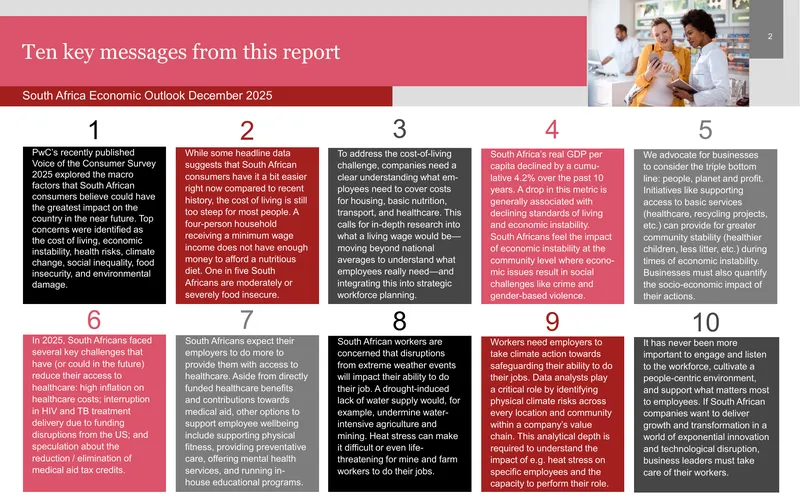 Ten key messages from this report

2

South Africa Economic Outlook December 2025

1

PwC's recently published Voice of the Consumer Survey 2025 explored the macro factors that South African consumers believe could have the greatest impact on the country in the near future. Top concerns were identified as the cost of living, economic instability, health risks, climate change, social inequality, food insecurity, and environmental damage.

2

While some headline data suggests that South African consumers have it a bit easier right now compared to recent history, the cost of living is still too steep for most people. A four-person household receiving a minimum wage income does not have enough money to afford a nutritious diet. One in five South Africans are moderately or severely food insecure.

3

To address the cost-of-living challenge, companies need a clear understanding what employees need to cover costs for housing, basic nutrition, transport, and healthcare. This calls for in-depth research into what a living wage would be—moving beyond national averages to understand what employees really need—and integrating this into strategic workforce planning.

4

South Africa's real GDP per capita declined by a cumulative 4.2% over the past 10 years. A drop in this metric is generally associated with declining standards of living and economic instability. South Africans feel the impact of economic instability at the community level where economic issues result in social challenges like crime and gender-based violence.

5

We advocate for businesses to consider the triple bottom line: people, planet and profit. Initiatives like supporting access to basic services (healthcare, recycling projects, etc.) can provide for greater community stability (healthier children, less litter, etc.) during times of economic instability. Businesses must also quantify the socio-economic impact of their actions.

6

In 2025, South Africans faced several key challenges that have (or could in the future) reduce their access to healthcare: high inflation on healthcare costs; interruption in HIV and TB treatment delivery due to funding disruptions from the US; and speculation about the reduction / elimination of medical aid tax credits.

7

South Africans expect their employers to do more to provide them with access to healthcare. Aside from directly funded healthcare benefits and contributions towards medical aid, other options to support employee wellbeing include supporting physical fitness, providing preventative care, offering mental health services, and running in-house educational programs.

8

South African workers are concerned that disruptions from extreme weather events will impact their ability to do their job. A drought-induced lack of water supply would, for example, undermine water-intensive agriculture and mining. Heat stress can make it difficult or even life-threatening for mine and farm workers to do their jobs.

9

Workers need employers to take climate action towards safeguarding their ability to do their jobs. Data analysts play a critical role by identifying physical climate risks across every location and community within a company's value chain. This analytical depth is required to understand the impact of e.g. heat stress on specific employees and the capacity to perform their role.

10

It has never been more important to engage and listen to the workforce, cultivate a people-centric environment, and support what matters most to employees. If South African companies want to deliver growth and transformation in a world of exponential innovation and technological disruption, business leaders must take care of their workers.